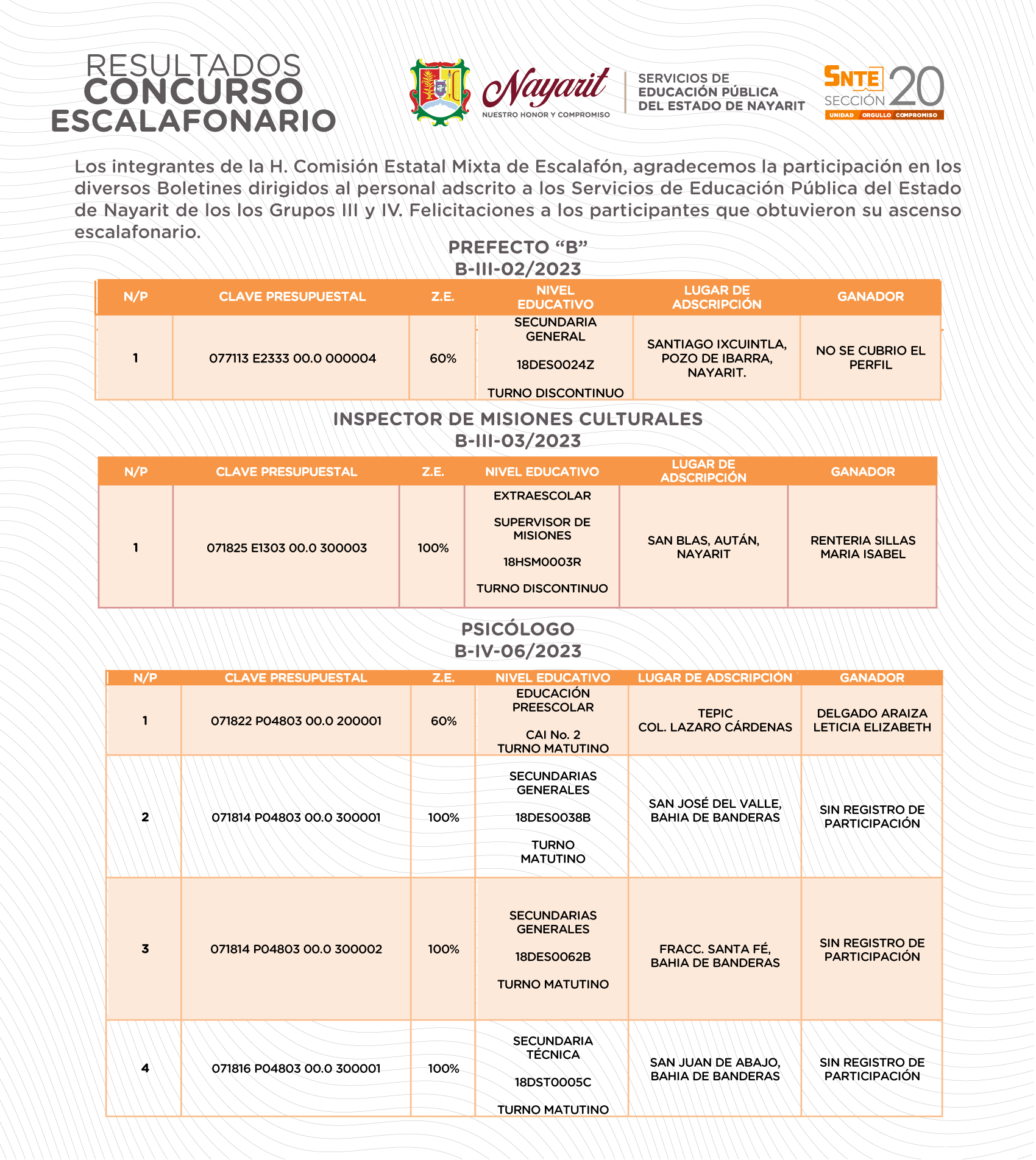 RESULTADOS
CONCURSO
ESCALAFONARIO

Nayarit
NUESTRO HONOR Y COMPROMISO

SERVICIOS DE
EDUCACIÓN PÚBLICA
DEL ESTADO DE NAYARIT

SNTE
SECCIÓN 20
UNIDAD ORGULLO COMPROMISO

Los integrantes de la H. Comisión Estatal Mixta de Escalafón, agradecemos la participación en los diversos Boletines dirigidos al personal adscrito a los Servicios de Educación Pública del Estado de Nayarit de los los Grupos III y IV. Felicitaciones a los participantes que obtuvieron su ascenso escalafonario.

PREFECTO “B”
B-III-02/2023

| N/P | CLAVE PRESUPUESTAL | Z.E. | NIVEL EDUCATIVO | LUGAR DE ADSCRIPCIÓN | GANADOR |
|---|---|---|---|---|---|
| 1 | 077113 E2333 00.0 000004 | 60% | SECUNDARIA GENERAL 18DES0024Z TURNO DISCONTINUO | SANTIAGO IXCUINTLA, POZO DE IBARRA, NAYARIT. | NO SE CUBRIO EL PERFIL |

INSPECTOR DE MISIONES CULTURALES
B-III-03/2023

| N/P | CLAVE PRESUPUESTAL | Z.E. | NIVEL EDUCATIVO | LUGAR DE ADSCRIPCIÓN | GANADOR |
|---|---|---|---|---|---|
| 1 | 071825 E1303 00.0 300003 | 100% | EXTRAESCOLAR SUPERVISOR DE MISIONES 18HSM0003R TURNO DISCONTINUO | SAN BLAS, AUTÁN, NAYARIT | RENTERIA SILLAS MARIA ISABEL |

PSICÓLOGO
B-IV-06/2023

| N/P | CLAVE PRESUPUESTAL | Z.E. | NIVEL EDUCATIVO | LUGAR DE ADSCRIPCIÓN | GANADOR |
|---|---|---|---|---|---|
| 1 | 071822 P04803 00.0 200001 | 60% | EDUCACIÓN PREESCOLAR CAI No. 2 TURNO MATUTINO | TEPIC COL. LAZARO CÁRDENAS | DELGADO ARAIZA LETICIA ELIZABETH |
| 2 | 071814 P04803 00.0 300001 | 100% | SECUNDARIAS GENERALES 18DES0038B TURNO MATUTINO | SAN JOSÉ DEL VALLE, BAHIA DE BANDERAS | SIN REGISTRO DE PARTICIPACIÓN |
| 3 | 071814 P04803 00.0 300002 | 100% | SECUNDARIAS GENERALES 18DES0062B TURNO MATUTINO | FRACC. SANTA FÉ, BAHIA DE BANDERAS | SIN REGISTRO DE PARTICIPACIÓN |
| 4 | 071816 P04803 00.0 300001 | 100% | SECUNDARIA TÉCNICA 18DST0005C TURNO MATUTINO | SAN JUAN DE ABAJO, BAHIA DE BANDERAS | SIN REGISTRO DE PARTICIPACIÓN |